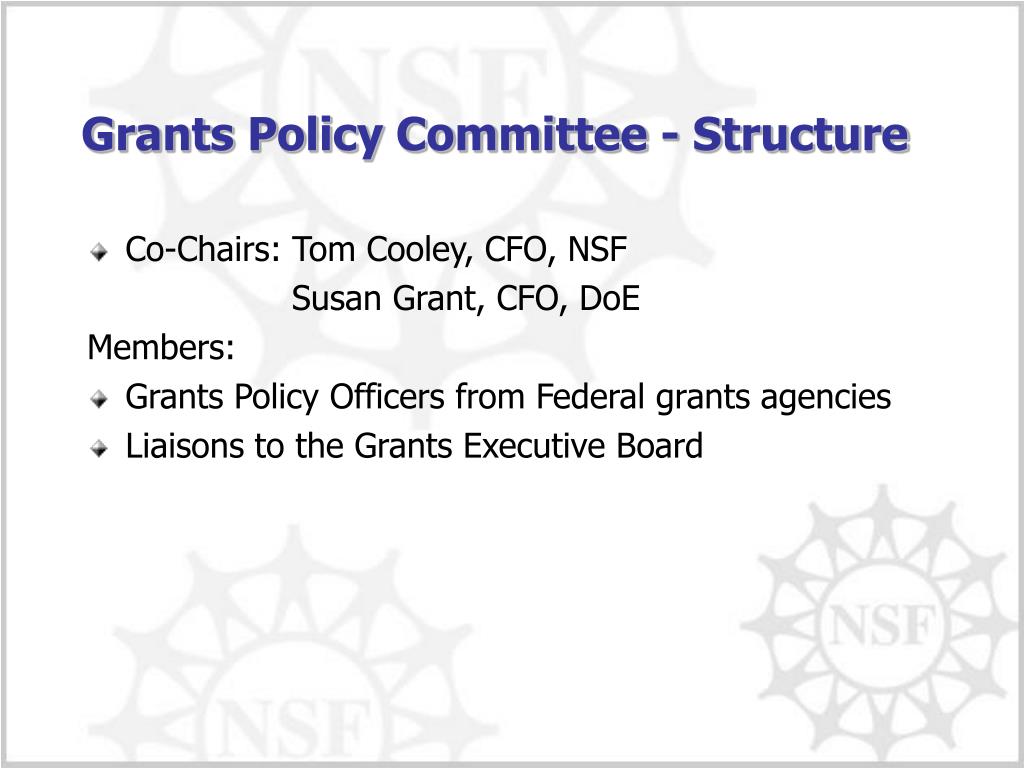 Grants Policy Committee - Structure

Co-Chairs: Tom Cooley, CFO, NSF
Susan Grant, CFO, DoE

Members:

Grants Policy Officers from Federal grants agencies

Liaisons to the Grants Executive Board

NSF

NSF

NSF